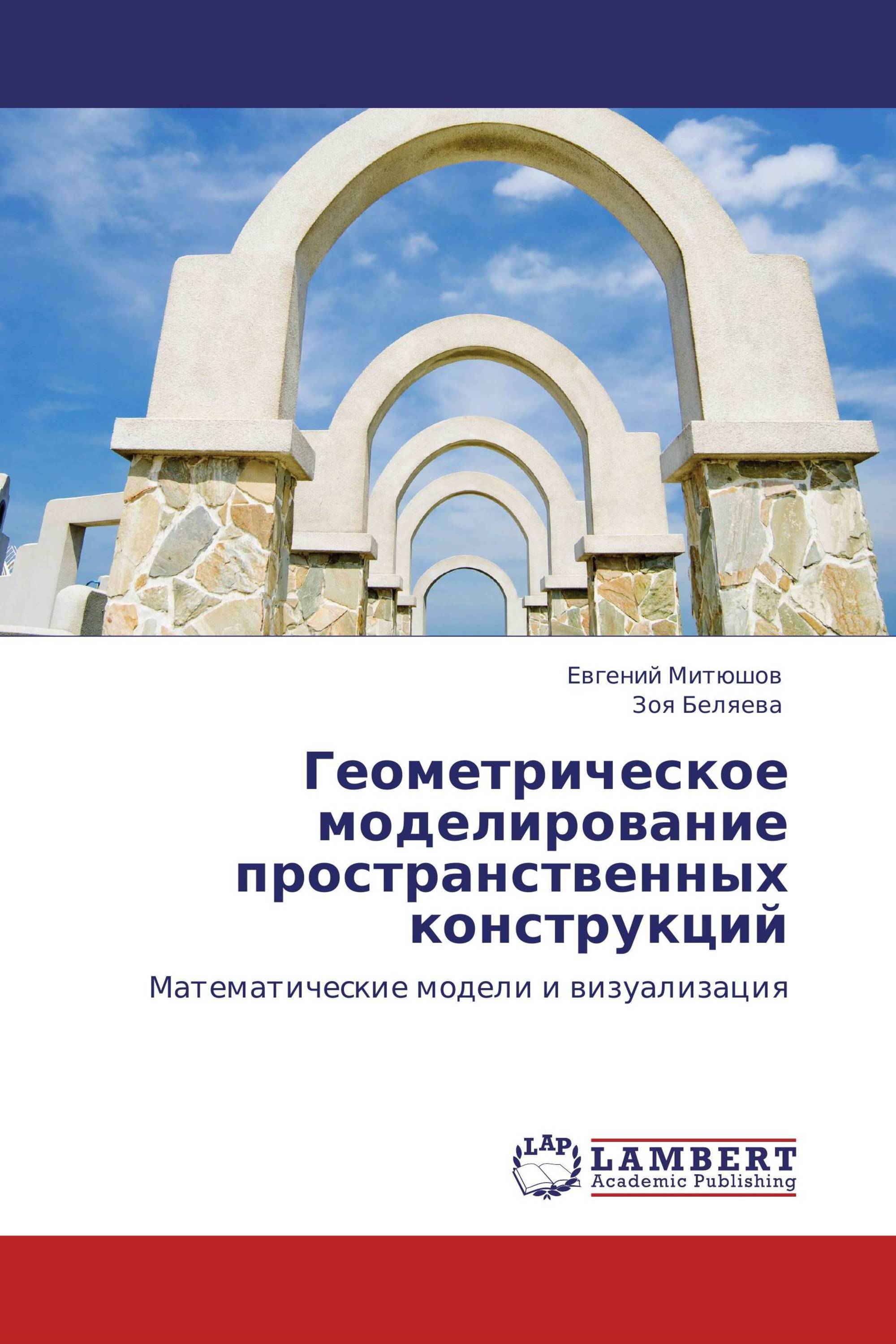 Евгений Митюшов
Зоя Беляева

Геометрическое моделирование пространственных конструкций

Математические модели и визуализация

LAP
LAMBERT
Academic Publishing